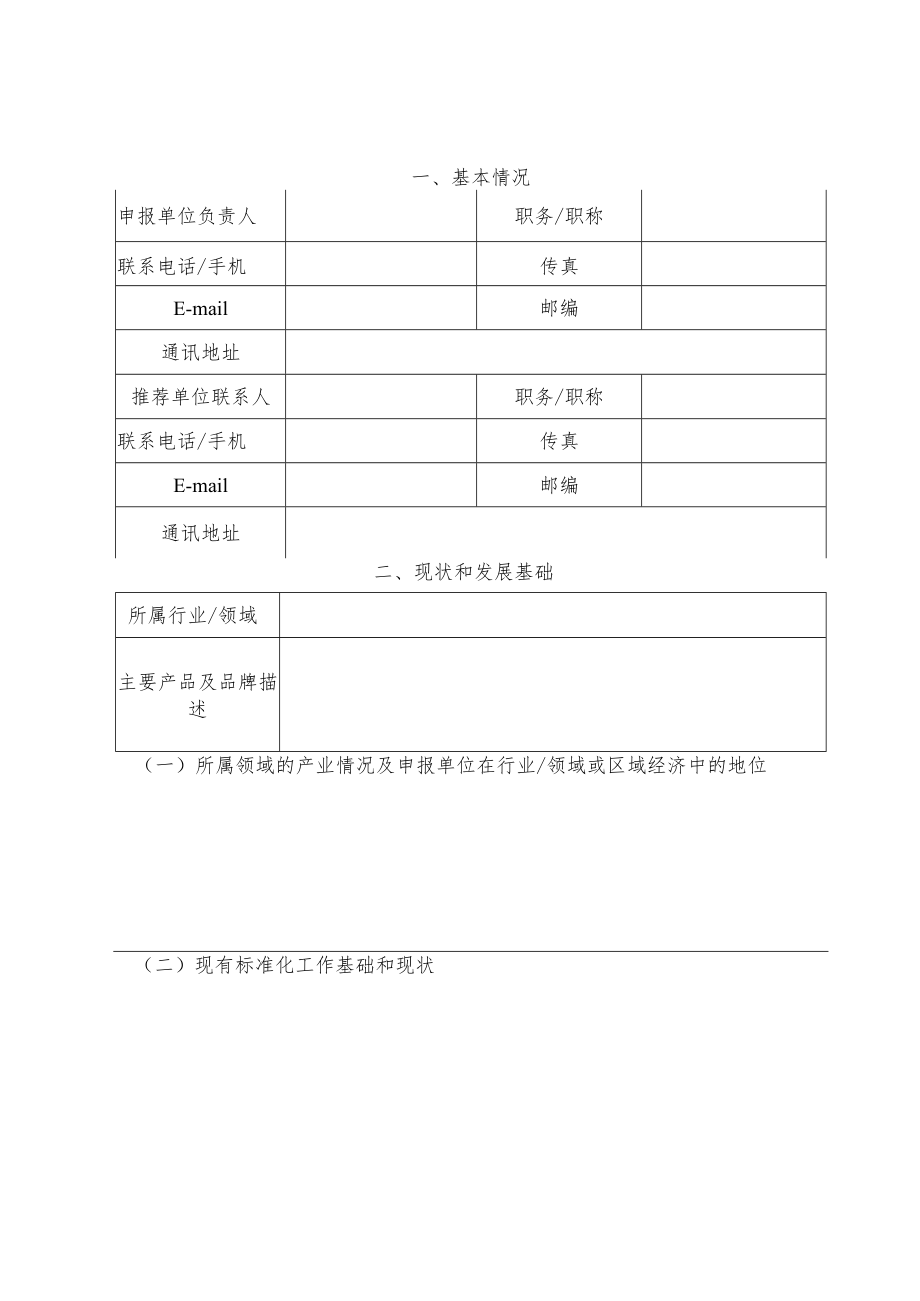 一、基本情况

| 申报单位负责人 |  | 职务/职称 |  |
|---|---|---|---|
| 联系电话/手机 |  | 传真 |  |
| E-mail |  | 邮编 |  |
| 通讯地址 |  |  |  |
| 推荐单位联系人 |  | 职务/职称 |  |
| 联系电话/手机 |  | 传真 |  |
| E-mail |  | 邮编 |  |
| 通讯地址 |  |  |  |

二、现状和发展基础

| 所属行业/领域 |  |
|---|---|
| 主要产品及品牌描述 |  |

（一）所属领域的产业情况及申报单位在行业/领域或区域经济中的地位

（二）现有标准化工作基础和现状